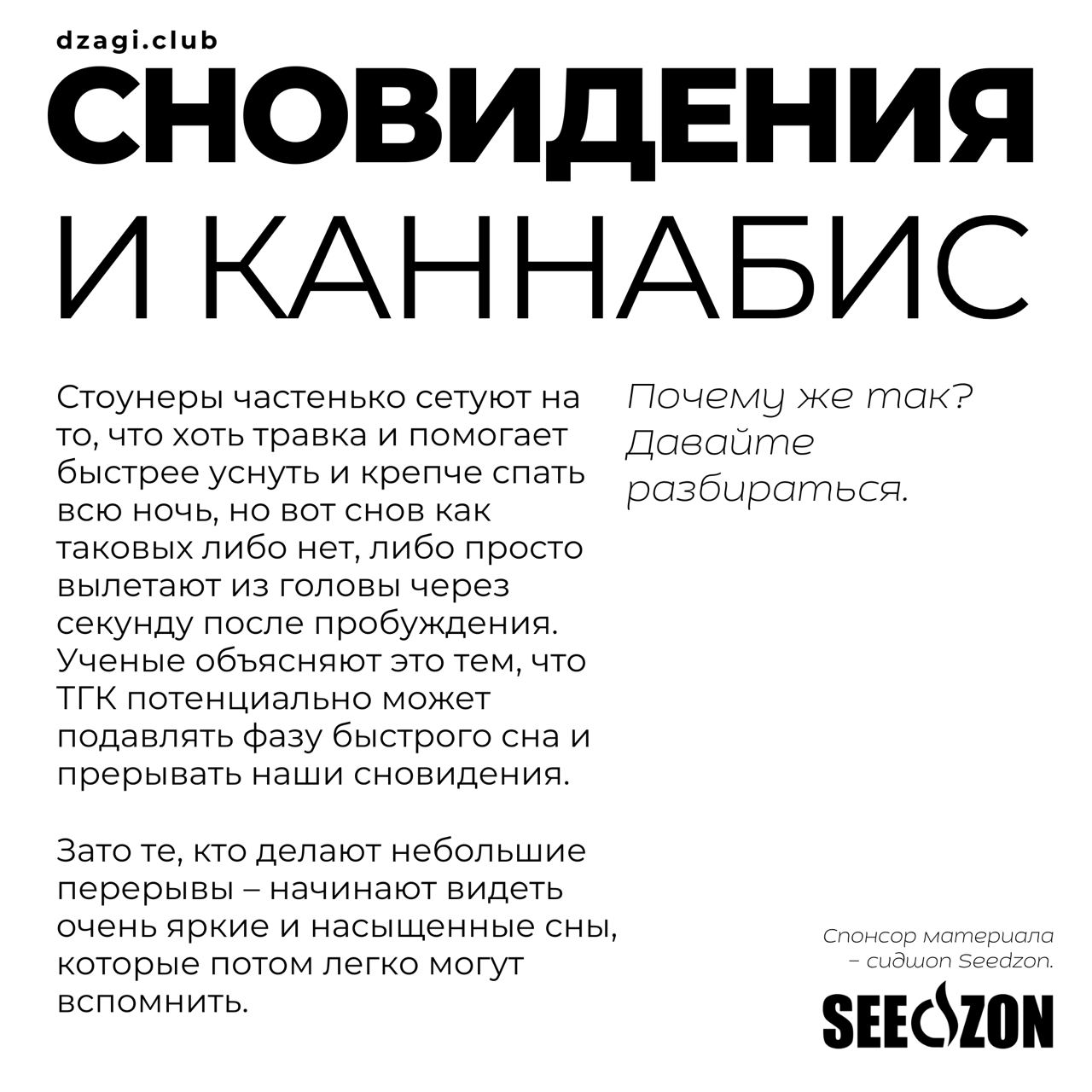 dzagi.club

СНОВИДЕНИЯ И КАННАБИС

Стоунеры частенько сетуют на то, что хоть травка и помогает быстрее уснуть и крепче спать всю ночь, но вот снов как таковых либо нет, либо просто вылетают из головы через секунду после пробуждения. Ученые объясняют это тем, что ТГК потенциально может подавлять фазу быстрого сна и прерывать наши сновидения.

Зато те, кто делают небольшие перерывы – начинают видеть очень яркие и насыщенные сны, которые потом легко могут вспомнить.

Почему же так? Давайте разбираться.

Спонсор материала – сидшоп Seedzon.

SEEDZON